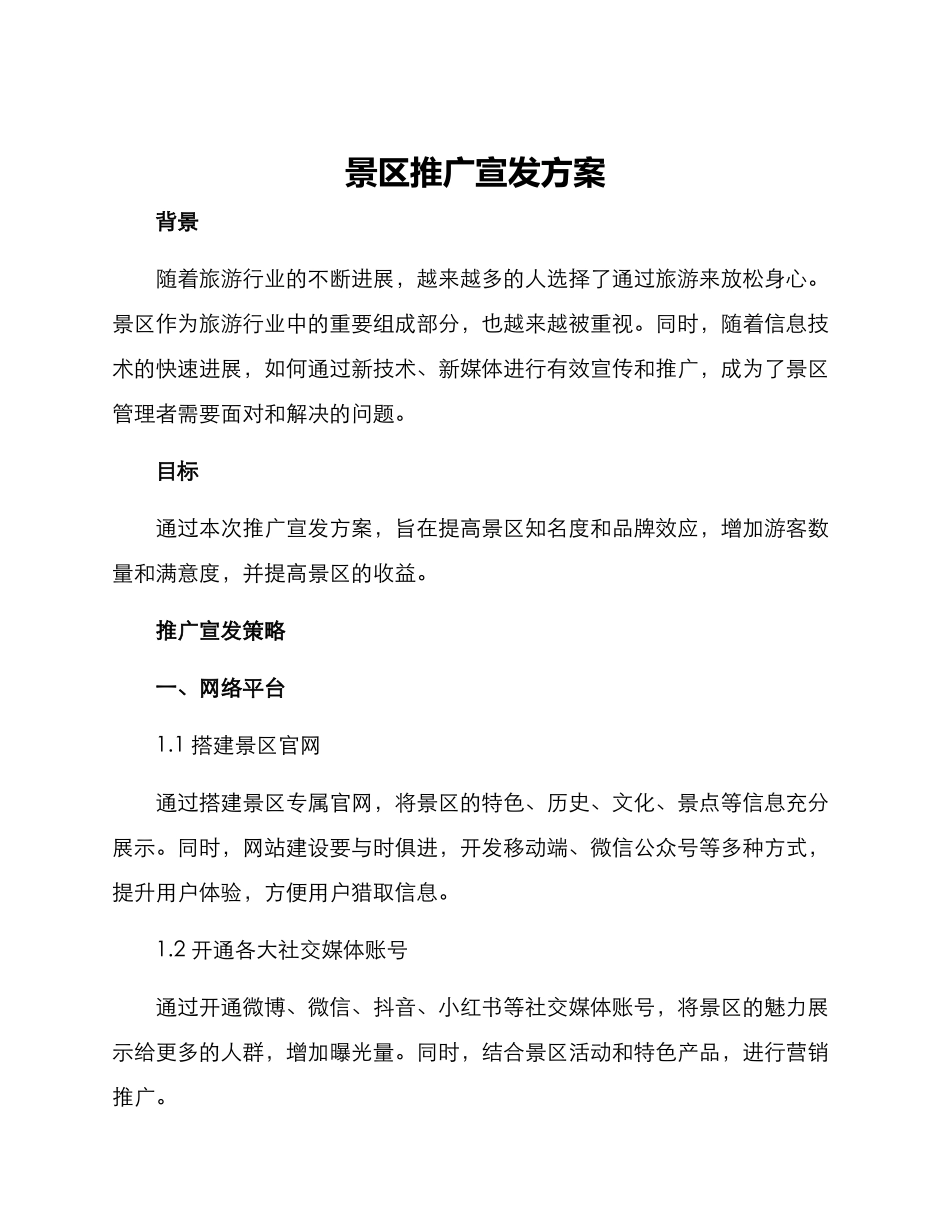 景区推广宣发方案

背景

随着旅游行业的不断进展，越来越多的人选择了通过旅游来放松身心。景区作为旅游行业中的重要组成部分，也越来越被重视。同时，随着信息技术的快速进展，如何通过新技术、新媒体进行有效宣传和推广，成为了景区管理者需要面对和解决的问题。

目标

通过本次推广宣发方案，旨在提高景区知名度和品牌效应，增加游客数量和满意度，并提高景区的收益。

推广宣发策略

一、网络平台

1.1 搭建景区官网

通过搭建景区专属官网，将景区的特色、历史、文化、景点等信息充分展示。同时，网站建设要与时俱进，开发移动端、微信公众号等多种方式，提升用户体验，方便用户猎取信息。

1.2 开通各大社交媒体账号

通过开通微博、微信、抖音、小红书等社交媒体账号，将景区的魅力展示给更多的人群，增加曝光量。同时，结合景区活动和特色产品，进行营销推广。